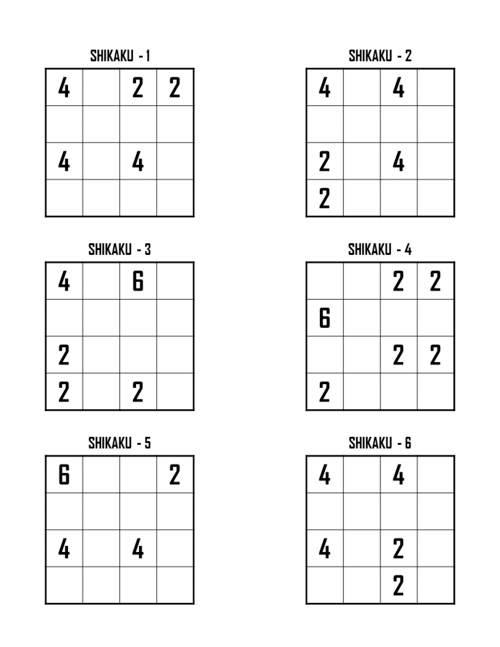 SHIKAKU - 1

| 4 |  | 2 | 2 |
|---|---|---|---|
|  |  |  |  |
| 4 |  | 4 |  |
|  |  |  |  |

SHIKAKU - 2

| 4 |  | 4 |  |
|---|---|---|---|
|  |  |  |  |
| 2 |  | 4 |  |
| 2 |  |  |  |

SHIKAKU - 3

| 4 |  | 6 |  |
|---|---|---|---|
|  |  |  |  |
| 2 |  |  |  |
| 2 |  | 2 |  |

SHIKAKU - 4

|  |  | 2 | 2 |
|---|---|---|---|
| 6 |  |  |  |
|  |  | 2 | 2 |
| 2 |  |  |  |

SHIKAKU - 5

| 6 |  |  | 2 |
|---|---|---|---|
|  |  |  |  |
| 4 |  | 4 |  |
|  |  |  |  |

SHIKAKU - 6

| 4 |  | 4 |  |
|---|---|---|---|
|  |  |  |  |
| 4 |  | 2 |  |
|  |  | 2 |  |